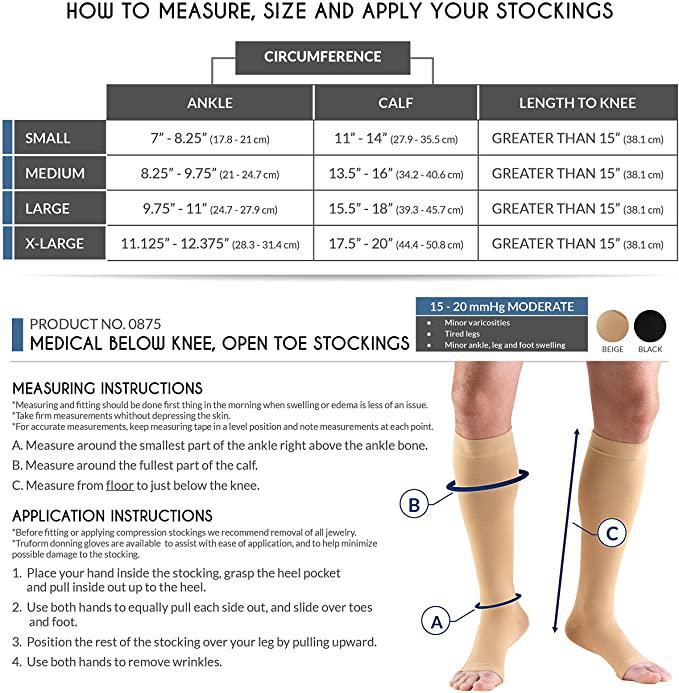 HOW TO MEASURE, SIZE AND APPLY YOUR STOCKINGS

CIRCUMFERENCE

| | ANKLE | CALF | LENGTH TO KNEE |
|---|---|---|---|
| SMALL | 7" - 8.25" (17.8 - 21 cm) | 11" - 14" (27.9 - 35.5 cm) | GREATER THAN 15" (38.1 cm) |
| MEDIUM | 8.25" - 9.75" (21 - 24.7 cm) | 13.5" - 16" (34.2 - 40.6 cm) | GREATER THAN 15" (38.1 cm) |
| LARGE | 9.75" - 11" (24.7 - 27.9 cm) | 15.5" - 18" (39.3 - 45.7 cm) | GREATER THAN 15" (38.1 cm) |
| X-LARGE | 11.125" - 12.375" (28.3 - 31.4 cm) | 17.5" - 20" (44.4 - 50.8 cm) | GREATER THAN 15" (38.1 cm) |

PRODUCT NO. 0875
MEDICAL BELOW KNEE, OPEN TOE STOCKINGS

15 - 20 mmHg MODERATE
• Minor varicosities
• Tired legs
• Minor ankle, leg and foot swelling

BEIGE BLACK

MEASURING INSTRUCTIONS
*Measuring and fitting should be done first thing in the morning when swelling or edema is less of an issue.
*Take firm measurements whithout depressing the skin.
*For accurate measurements, keep measuring tape in a level position and note measurements at each point.
A. Measure around the smallest part of the ankle right above the ankle bone.
B. Measure around the fullest part of the calf.
C. Measure from floor to just below the knee.

APPLICATION INSTRUCTIONS
*Before fitting or applying compression stockings we recommend removal of all jewelry.
*Truform donning gloves are available to assist with ease of application, and to help minimize possible damage to the stocking.
1. Place your hand inside the stocking, grasp the heel pocket and pull inside out up to the heel.
2. Use both hands to equally pull each side out, and slide over toes and foot.
3. Position the rest of the stocking over your leg by pulling upward.
4. Use both hands to remove wrinkles.

B
C
A